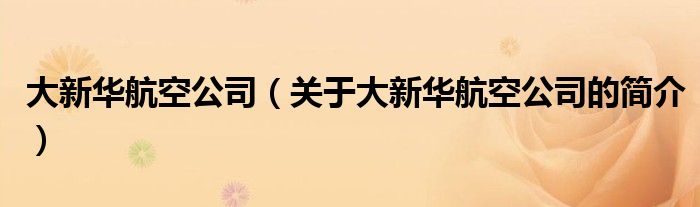 大新华航空公司（关于大新华航空公司的简介）